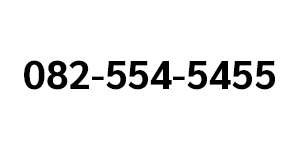 082-554-5455